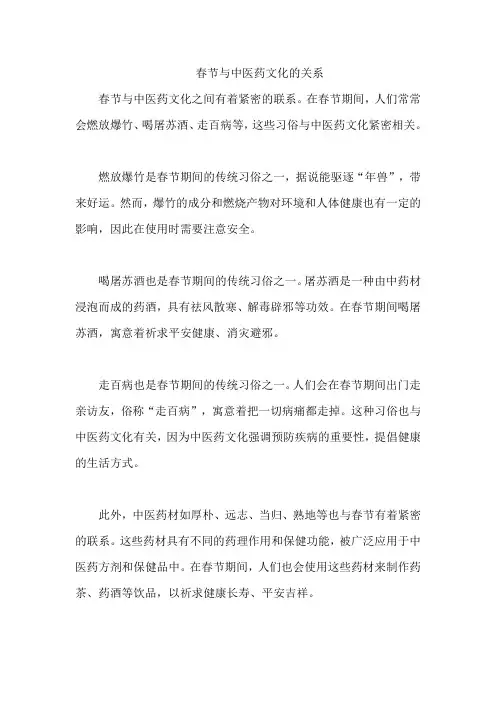 春节与中医药文化的关系

春节与中医药文化之间有着紧密的联系。在春节期间，人们常常会燃放爆竹、喝屠苏酒、走百病等，这些习俗与中医药文化紧密相关。

燃放爆竹是春节期间的传统习俗之一，据说能驱逐“年兽”，带来好运。然而，爆竹的成分和燃烧产物对环境和人体健康也有一定的影响，因此在使用时需要注意安全。

喝屠苏酒也是春节期间的传统习俗之一。屠苏酒是一种由中药材浸泡而成的药酒，具有祛风散寒、解毒辟邪等功效。在春节期间喝屠苏酒，寓意着祈求平安健康、消灾避邪。

走百病也是春节期间的传统习俗之一。人们会在春节期间出门走亲访友，俗称“走百病”，寓意着把一切病痛都走掉。这种习俗也与中医药文化有关，因为中医药文化强调预防疾病的重要性，提倡健康的生活方式。

此外，中医药材如厚朴、远志、当归、熟地等也与春节有着紧密的联系。这些药材具有不同的药理作用和保健功能，被广泛应用于中医药方剂和保健品中。在春节期间，人们也会使用这些药材来制作药茶、药酒等饮品，以祈求健康长寿、平安吉祥。